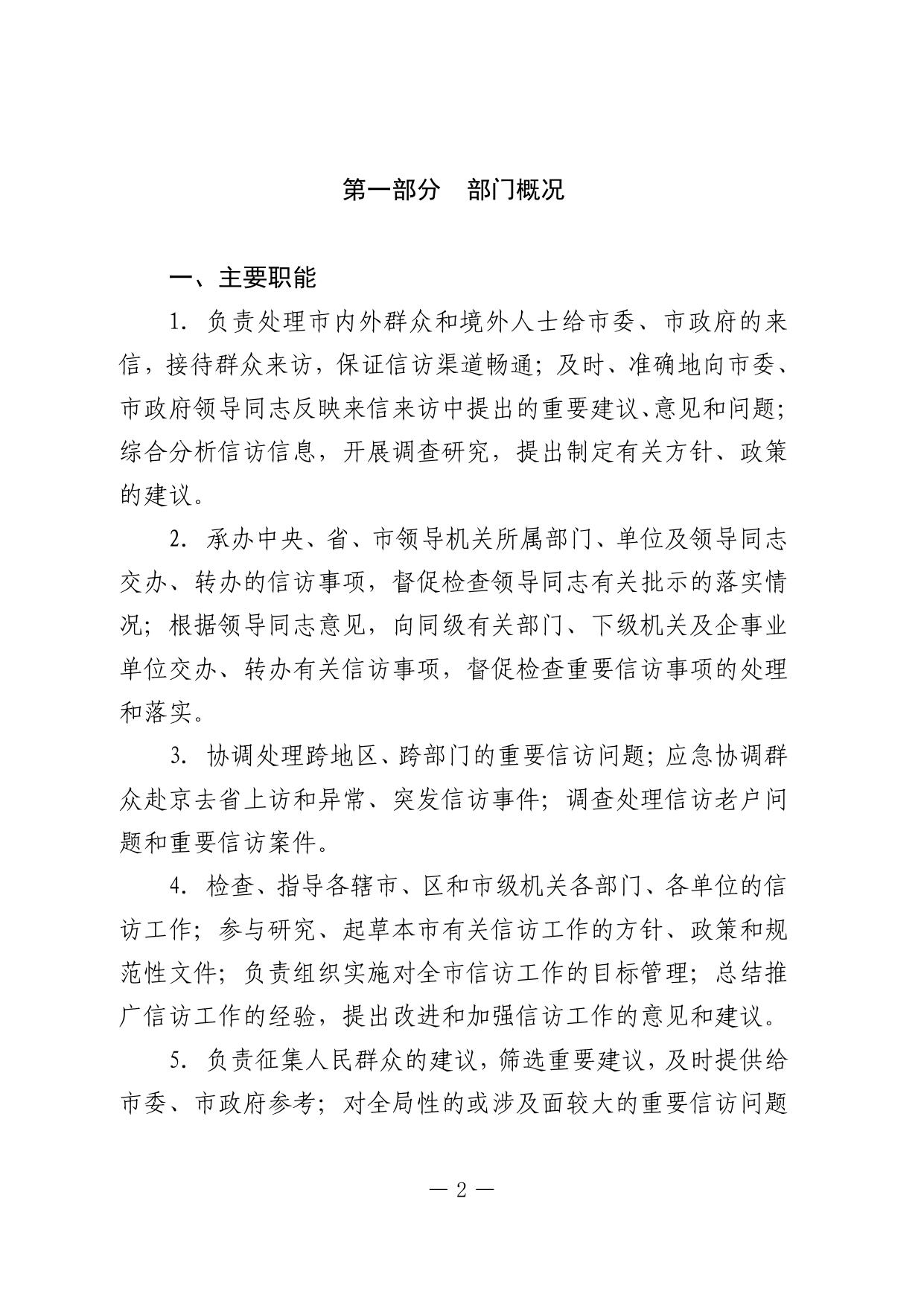 第一部分　部门概况

一、主要职能

1. 负责处理市内外群众和境外人士给市委、市政府的来信，接待群众来访，保证信访渠道畅通；及时、准确地向市委、市政府领导同志反映来信来访中提出的重要建议、意见和问题；综合分析信访信息，开展调查研究，提出制定有关方针、政策的建议。

2. 承办中央、省、市领导机关所属部门、单位及领导同志交办、转办的信访事项，督促检查领导同志有关批示的落实情况；根据领导同志意见，向同级有关部门、下级机关及企事业单位交办、转办有关信访事项，督促检查重要信访事项的处理和落实。

3. 协调处理跨地区、跨部门的重要信访问题；应急协调群众赴京去省上访和异常、突发信访事件；调查处理信访老户问题和重要信访案件。

4. 检查、指导各辖市、区和市级机关各部门、各单位的信访工作；参与研究、起草本市有关信访工作的方针、政策和规范性文件；负责组织实施对全市信访工作的目标管理；总结推广信访工作的经验，提出改进和加强信访工作的意见和建议。

5. 负责征集人民群众的建议，筛选重要建议，及时提供给市委、市政府参考；对全局性的或涉及面较大的重要信访问题

— 2 —